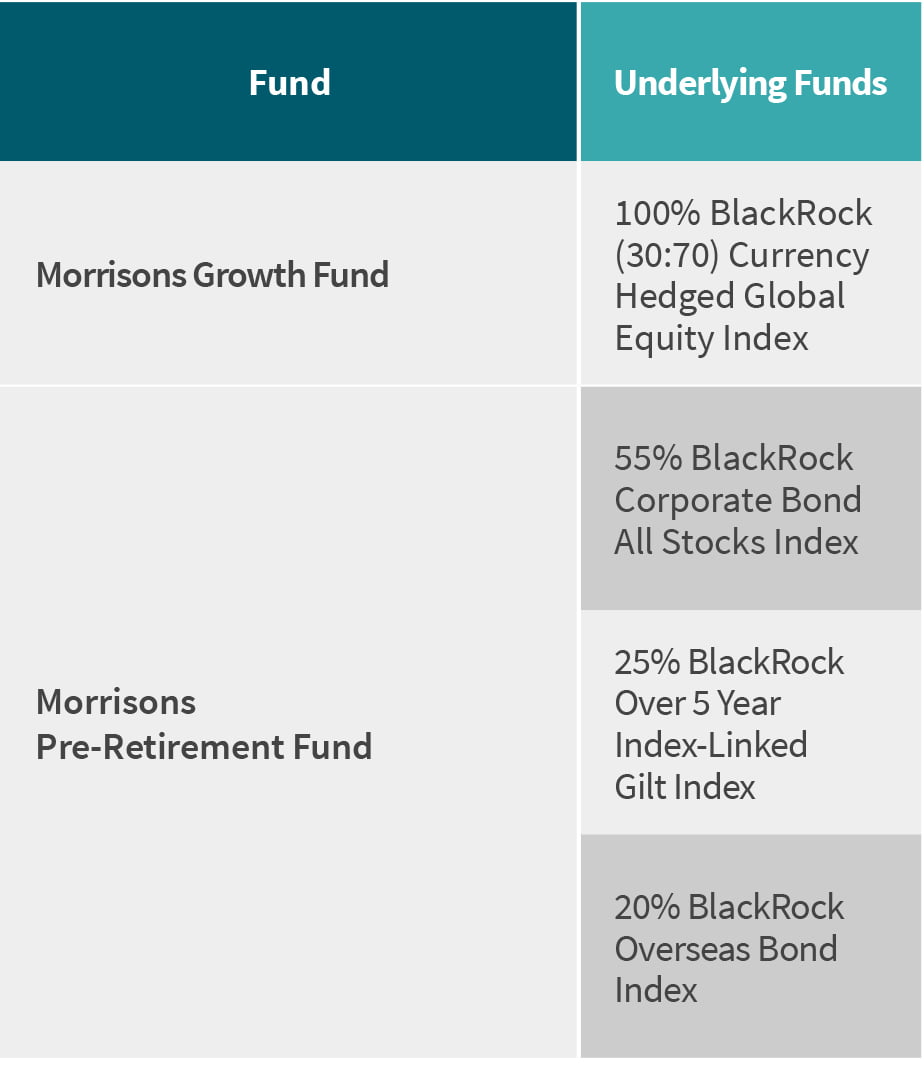 | Fund | Underlying Funds |
|---|---|
| Morrisons Growth Fund | 100% BlackRock (30:70) Currency Hedged Global Equity Index |
| Morrisons Pre-Retirement Fund | 55% BlackRock Corporate Bond All Stocks Index |
| | 25% BlackRock Over 5 Year Index-Linked Gilt Index |
| | 20% BlackRock Overseas Bond Index |